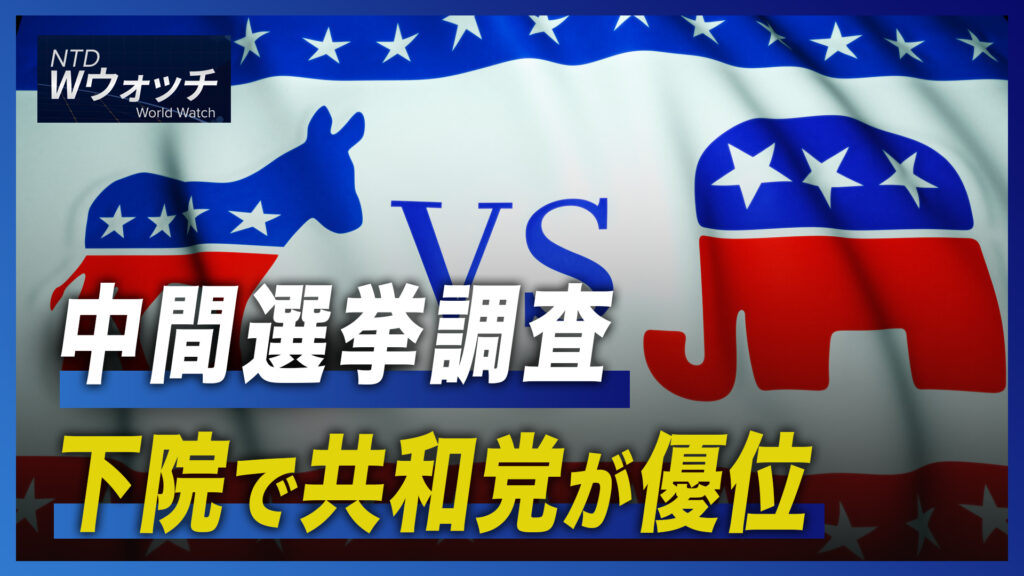 NTD
Wウォッチ
World Watch

VS

中間選挙調査

下院で共和党が優位